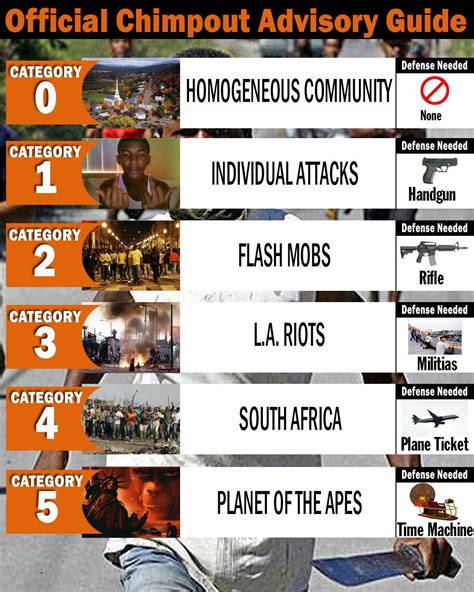 Official Chimpout Advisory Guide

CATEGORY
0

HOMOGENEOUS COMMUNITY

Defense Needed
None

CATEGORY
1

INDIVIDUAL ATTACKS

Defense Needed
Handgun

CATEGORY
2

FLASH MOBS

Defense Needed
Rifle

CATEGORY
3

L.A. RIOTS

Defense Needed
Militias

CATEGORY
4

SOUTH AFRICA

Defense Needed
Plane Ticket

CATEGORY
5

PLANET OF THE APES

Defense Needed
Time Machine